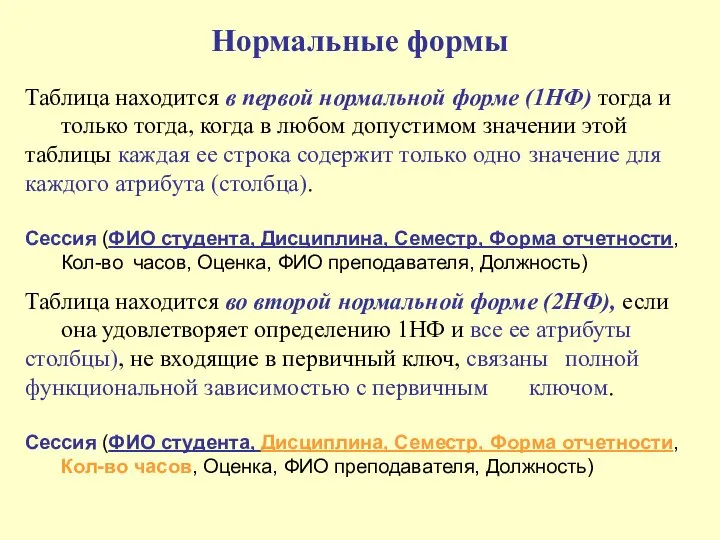 Нормальные формы

Таблица находится в первой нормальной форме (1НФ) тогда и только тогда, когда в любом допустимом значении этой таблицы каждая ее строка содержит только одно значение для каждого атрибута (столбца).

Сессия (ФИО студента, Дисциплина, Семестр, Форма отчетности, Кол-во часов, Оценка, ФИО преподавателя, Должность)

Таблица находится во второй нормальной форме (2НФ), если она удовлетворяет определению 1НФ и все ее атрибуты столбцы), не входящие в первичный ключ, связаны полной функциональной зависимостью с первичным ключом.

Сессия (ФИО студента, Дисциплина, Семестр, Форма отчетности, Кол-во часов, Оценка, ФИО преподавателя, Должность)